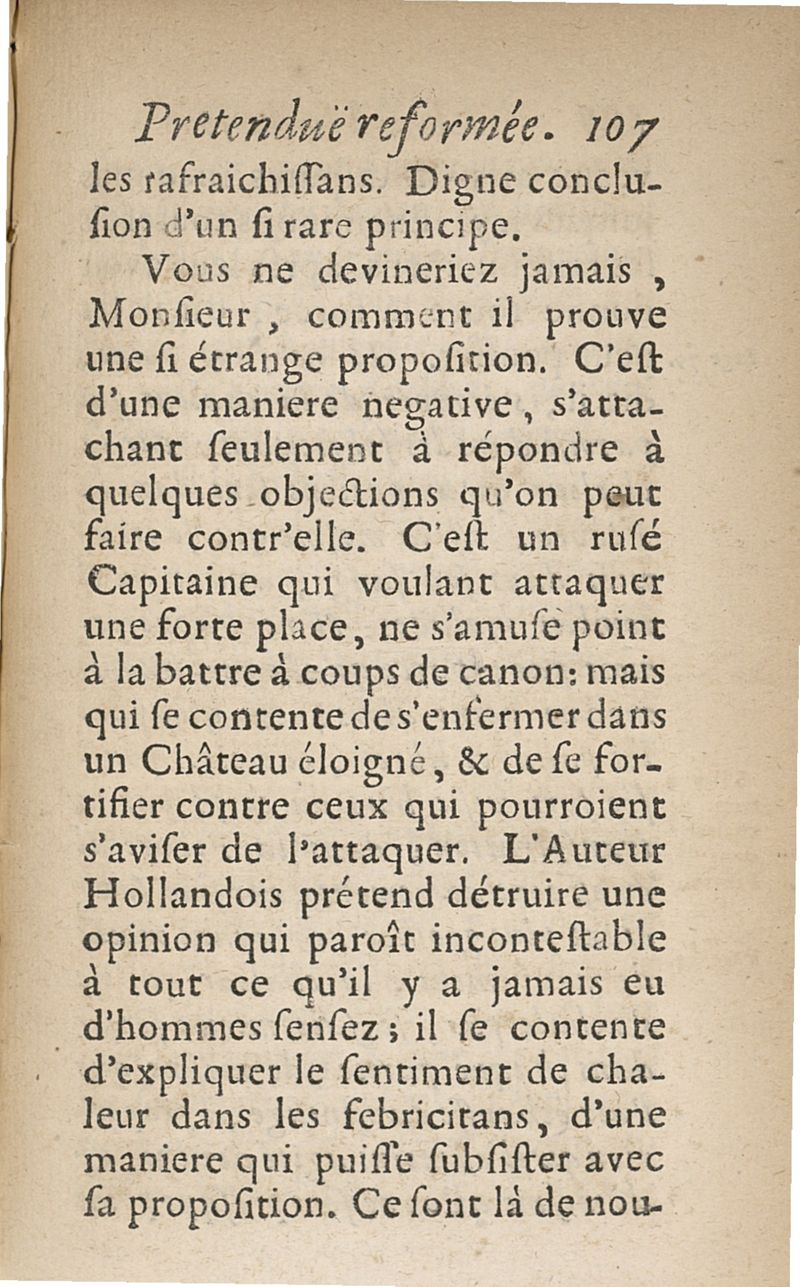 Pretenduë reformée. 107

les rafraichiſſans. Digne concluſion d'un ſi rare principe.

Vous ne devineriez jamais, Monſieur, comment il prouve une ſi étrange propoſition. C'eſt d'une maniere negative, s'attachant ſeulement à répondre à quelques objections qu'on peut faire contr'elle. C'eſt un ruſé Capitaine qui voulant attaquer une forte place, ne s'amuſe point à la battre à coups de canon: mais qui ſe contente de s'enfermer dans un Château éloigné, & de ſe fortifier contre ceux qui pourroient s'aviſer de l'attaquer. L'Auteur Hollandois prétend détruire une opinion qui paroît inconteſtable à tout ce qu'il y a jamais eu d'hommes ſenſez; il ſe contente d'expliquer le ſentiment de chaleur dans les febricitans, d'une maniere qui puiſſe ſubſiſter avec ſa propoſition. Ce ſont là de nou-